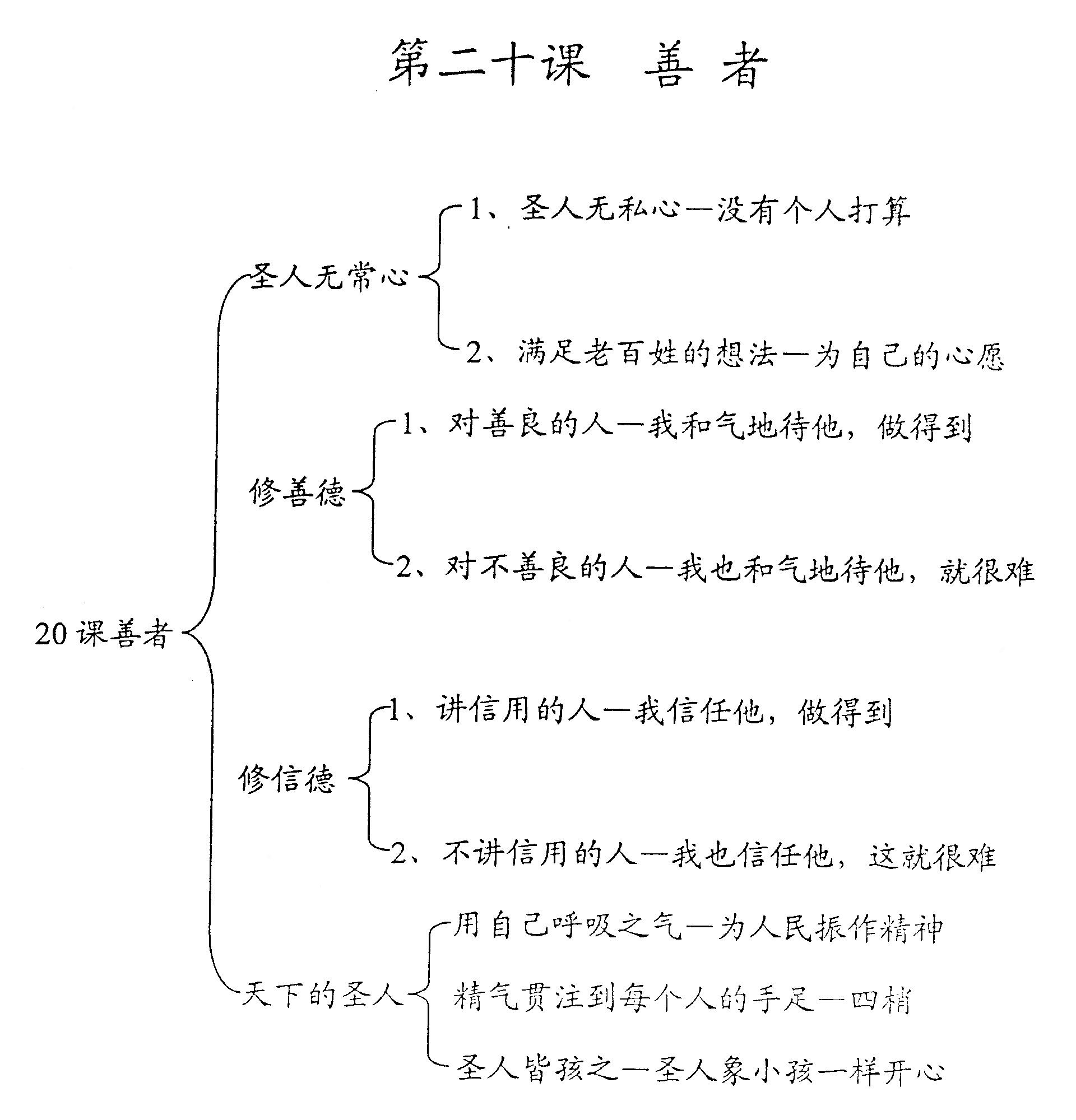 第二十课　善者

20课善者

圣人无常心

1、圣人无私心—没有个人打算

2、满足老百姓的想法—为自己的心愿

修善德

1、对善良的人—我和气地待他，做得到

2、对不善良的人—我也和气地待他，就很难

修信德

1、讲信用的人—我信任他，做得到

2、不讲信用的人—我也信任他，这就很难

天下的圣人

用自己呼吸之气—为人民振作精神

精气贯注到每个人的手足—四梢

圣人皆孩之—圣人象小孩一样开心